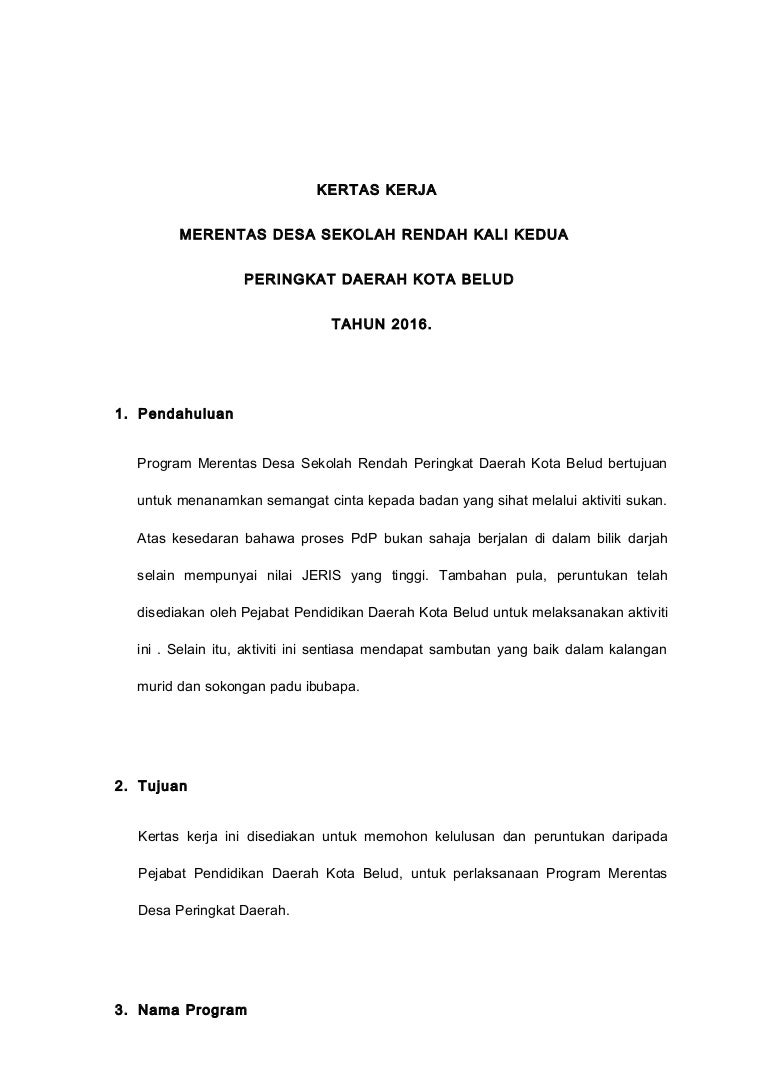 KERTAS KERJA

MERENTAS DESA SEKOLAH RENDAH KALI KEDUA

PERINGKAT DAERAH KOTA BELUD

TAHUN 2016.

1. Pendahuluan

Program Merentas Desa Sekolah Rendah Peringkat Daerah Kota Belud bertujuan untuk menanamkan semangat cinta kepada badan yang sihat melalui aktiviti sukan. Atas kesedaran bahawa proses PdP bukan sahaja berjalan di dalam bilik darjah selain mempunyai nilai JERIS yang tinggi. Tambahan pula, peruntukan telah disediakan oleh Pejabat Pendidikan Daerah Kota Belud untuk melaksanakan aktiviti ini . Selain itu, aktiviti ini sentiasa mendapat sambutan yang baik dalam kalangan murid dan sokongan padu ibubapa.

2. Tujuan

Kertas kerja ini disediakan untuk memohon kelulusan dan peruntukan daripada Pejabat Pendidikan Daerah Kota Belud, untuk perlaksanaan Program Merentas Desa Peringkat Daerah.

3. Nama Program